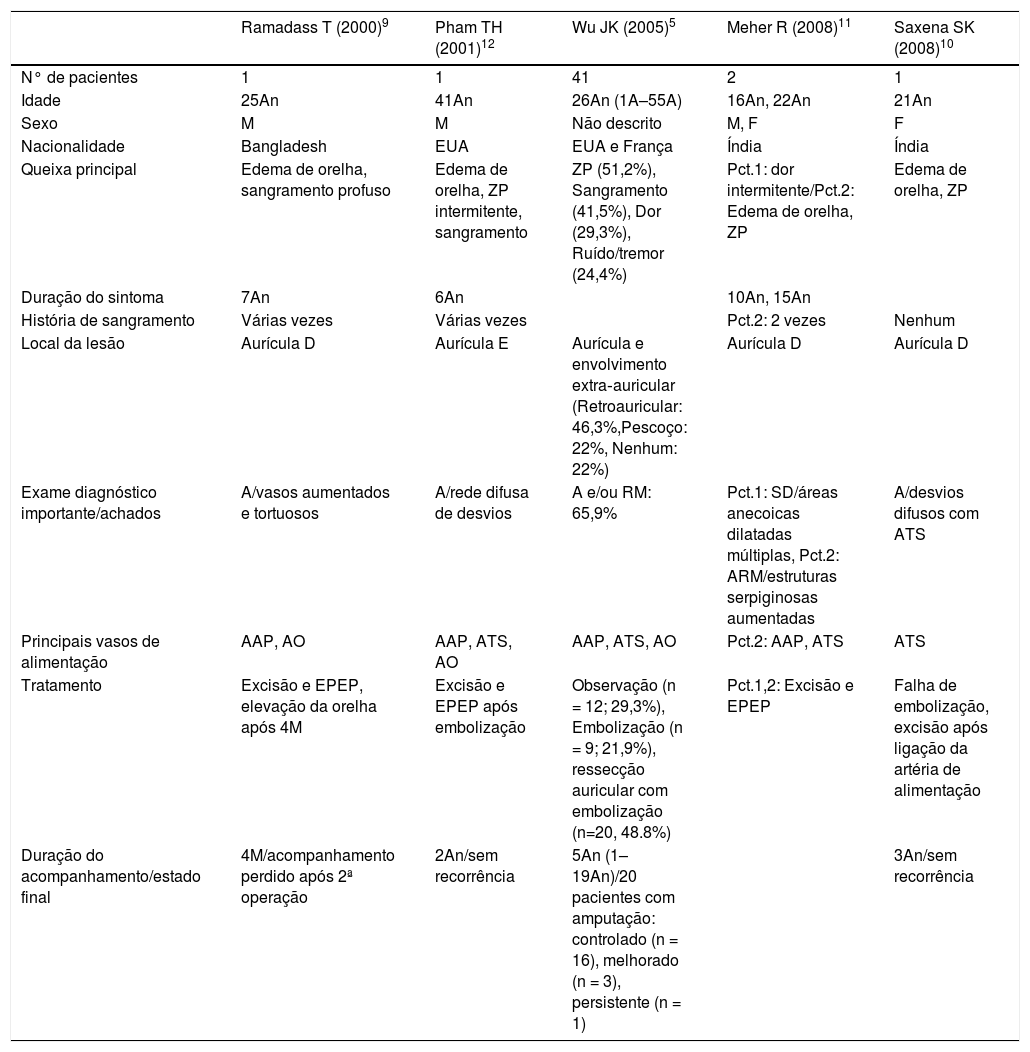 | | Ramadass T (2000)$^{9}$ | Pham TH (2001)$^{12}$ | Wu JK (2005)$^{5}$ | Meher R (2008)$^{11}$ | Saxena SK (2008)$^{10}$ |
|---|---|---|---|---|---|
| N° de pacientes | 1 | 1 | 41 | 2 | 1 |
| Idade | 25An | 41An | 26An (1A–55A) | 16An, 22An | 21An |
| Sexo | M | M | Não descrito | M, F | F |
| Nacionalidade | Bangladesh | EUA | EUA e França | Índia | Índia |
| Queixa principal | Edema de orelha, sangramento profuso | Edema de orelha, ZP intermitente, sangramento | ZP (51,2%), Sangramento (41,5%), Dor (29,3%), Ruído/tremor (24,4%) | Pct.1: dor intermitente/Pct.2: Edema de orelha, ZP | Edema de orelha, ZP |
| Duração do sintoma | 7An | 6An | | 10An, 15An | |
| História de sangramento | Várias vezes | Várias vezes | | Pct.2: 2 vezes | Nenhum |
| Local da lesão | Aurícula D | Aurícula E | Aurícula e envolvimento extra-auricular (Retroauricular: 46,3%,Pescoço: 22%, Nenhum: 22%) | Aurícula D | Aurícula D |
| Exame diagnóstico importante/achados | A/vasos aumentados e tortuosos | A/rede difusa de desvios | A e/ou RM: 65,9% | Pct.1: SD/áreas anecoicas dilatadas múltiplas, Pct.2: ARM/estruturas serpiginosas aumentadas | A/desvios difusos com ATS |
| Principais vasos de alimentação | AAP, AO | AAP, ATS, AO | AAP, ATS, AO | Pct.2: AAP, ATS | ATS |
| Tratamento | Excisão e EPEP, elevação da orelha após 4M | Excisão e EPEP após embolização | Observação (n = 12; 29,3%), Embolização (n = 9; 21,9%), ressecção auricular com embolização (n=20, 48.8%) | Pct.1,2: Excisão e EPEP | Falha de embolização, excisão após ligação da artéria de alimentação |
| Duração do acompanhamento/estado final | 4M/acompanhamento perdido após 2ª operação | 2An/sem recorrência | 5An (1–19An)/20 pacientes com amputação: controlado (n = 16), melhorado (n = 3), persistente (n = 1) | | 3An/sem recorrência |